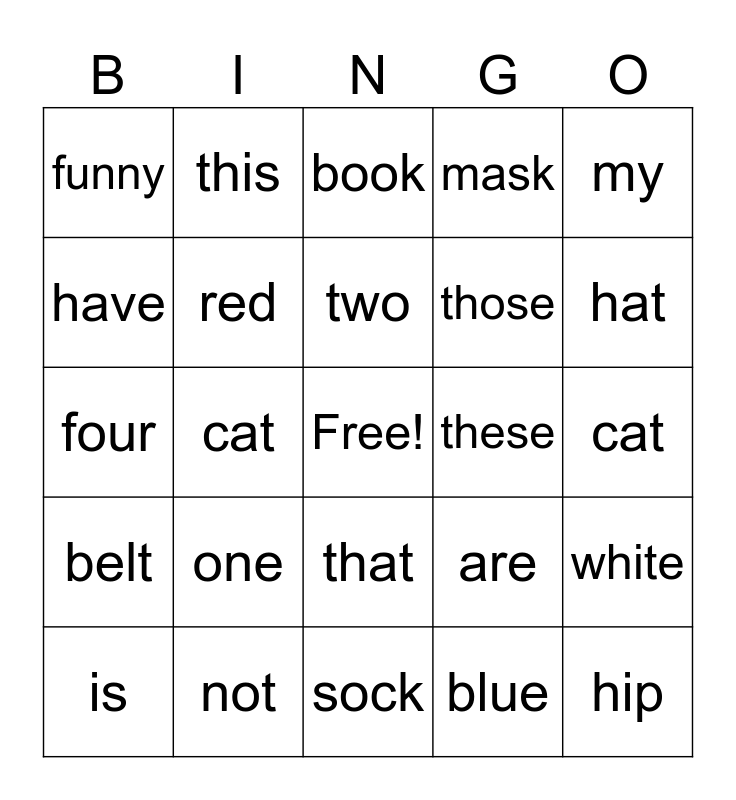 | B | I | N | G | O |
|---|---|---|---|---|
| funny | this | book | mask | my |
| have | red | two | those | hat |
| four | cat | Free! | these | cat |
| belt | one | that | are | white |
| is | not | sock | blue | hip |